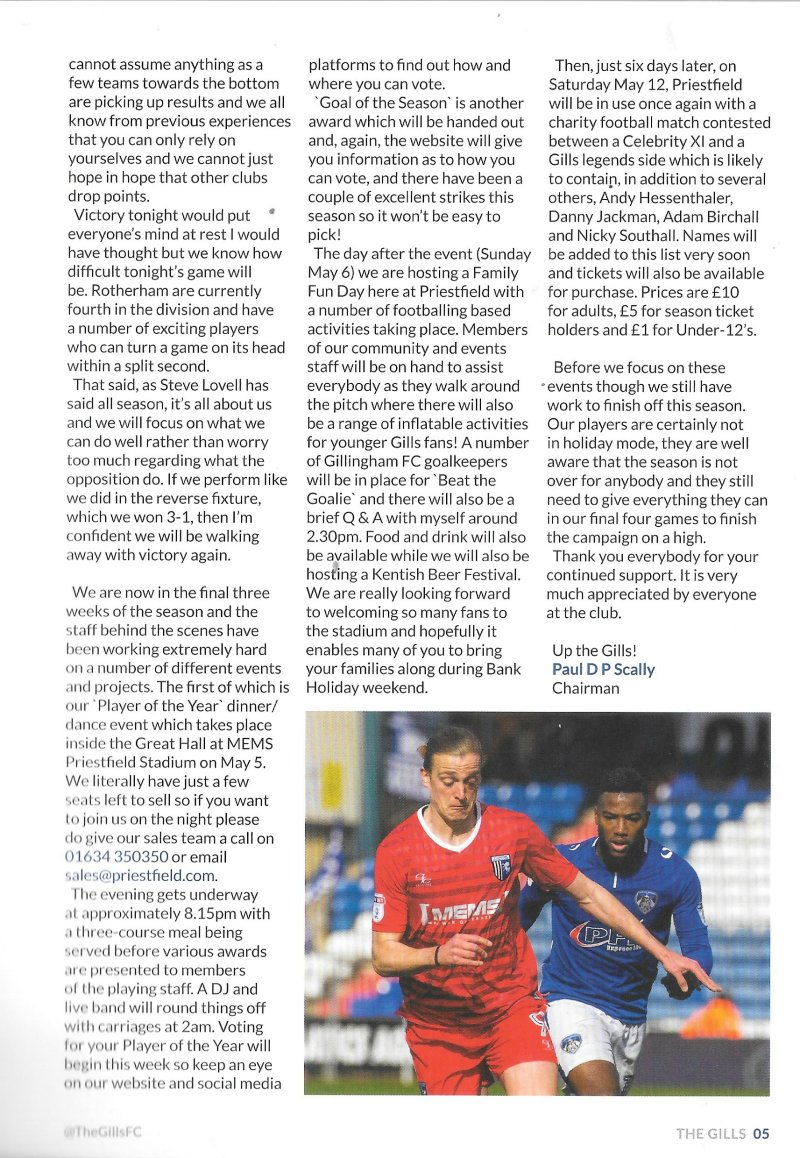 cannot assume anything as a few teams towards the bottom are picking up results and we all know from previous experiences that you can only rely on yourselves and we cannot just hope in hope that other clubs drop points.

Victory tonight would put everyone's mind at rest I would have thought but we know how difficult tonight's game will be. Rotherham are currently fourth in the division and have a number of exciting players who can turn a game on its head within a split second.

That said, as Steve Lovell has said all season, it's all about us and we will focus on what we can do well rather than worry too much regarding what the opposition do. If we perform like we did in the reverse fixture, which we won 3-1, then I'm confident we will be walking away with victory again.

We are now in the final three weeks of the season and the staff behind the scenes have been working extremely hard on a number of different events and projects. The first of which is our `Player of the Year` dinner/dance event which takes place inside the Great Hall at MEMS Priestfield Stadium on May 5. We literally have just a few seats left to sell so if you want to join us on the night please do give our sales team a call on 01634 350350 or email sales@priestfield.com.

The evening gets underway at approximately 8.15pm with a three-course meal being served before various awards are presented to members of the playing staff. A DJ and live band will round things off with carriages at 2am. Voting for your Player of the Year will begin this week so keep an eye on our website and social media platforms to find out how and where you can vote.

`Goal of the Season` is another award which will be handed out and, again, the website will give you information as to how you can vote, and there have been a couple of excellent strikes this season so it won't be easy to pick!

The day after the event (Sunday May 6) we are hosting a Family Fun Day here at Priestfield with a number of footballing based activities taking place. Members of our community and events staff will be on hand to assist everybody as they walk around the pitch where there will also be a range of inflatable activities for younger Gills fans! A number of Gillingham FC goalkeepers will be in place for `Beat the Goalie` and there will also be a brief Q & A with myself around 2.30pm. Food and drink will also be available while we will also be hosting a Kentish Beer Festival. We are really looking forward to welcoming so many fans to the stadium and hopefully it enables many of you to bring your families along during Bank Holiday weekend.

Then, just six days later, on Saturday May 12, Priestfield will be in use once again with a charity football match contested between a Celebrity XI and a Gills legends side which is likely to contain, in addition to several others, Andy Hessenthaler, Danny Jackman, Adam Birchall and Nicky Southall. Names will be added to this list very soon and tickets will also be available for purchase. Prices are £10 for adults, £5 for season ticket holders and £1 for Under-12's.

Before we focus on these events though we still have work to finish off this season. Our players are certainly not in holiday mode, they are well aware that the season is not over for anybody and they still need to give everything they can in our final four games to finish the campaign on a high.

Thank you everybody for your continued support. It is very much appreciated by everyone at the club.

Up the Gills!
Paul D P Scally
Chairman

MEMS

@TheGillsFC

THE GILLS 05